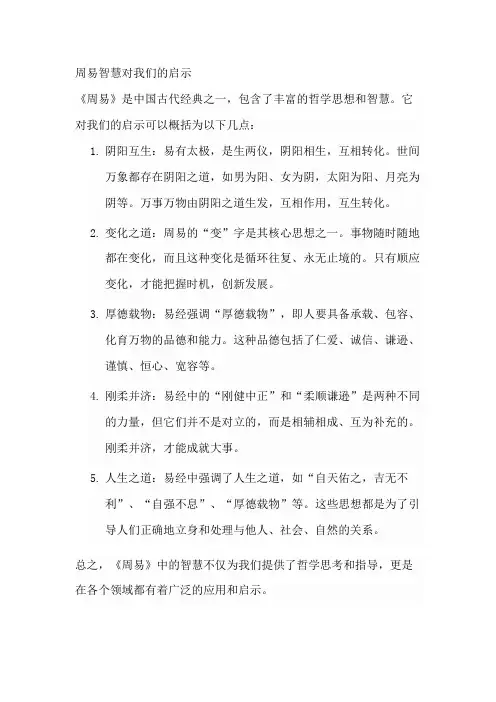 周易智慧对我们的启示

《周易》是中国古代经典之一，包含了丰富的哲学思想和智慧。它对我们的启示可以概括为以下几点：

1. 阴阳互生：易有太极，是生两仪，阴阳相生，互相转化。世间万象都存在阴阳之道，如男为阳、女为阴，太阳为阳、月亮为阴等。万事万物由阴阳之道生发，互相作用，互生转化。

2. 变化之道：周易的“变”字是其核心思想之一。事物随时随地都在变化，而且这种变化是循环往复、永无止境的。只有顺应变化，才能把握时机，创新发展。

3. 厚德载物：易经强调“厚德载物”，即人要具备承载、包容、化育万物的品德和能力。这种品德包括了仁爱、诚信、谦逊、谨慎、恒心、宽容等。

4. 刚柔并济：易经中的“刚健中正”和“柔顺谦逊”是两种不同的力量，但它们并不是对立的，而是相辅相成、互为补充的。刚柔并济，才能成就大事。

5. 人生之道：易经中强调了人生之道，如“自天佑之，吉无不利”、“自强不息”、“厚德载物”等。这些思想都是为了引导人们正确地立身和处理与他人、社会、自然的关系。

总之，《周易》中的智慧不仅为我们提供了哲学思考和指导，更是在各个领域都有着广泛的应用和启示。